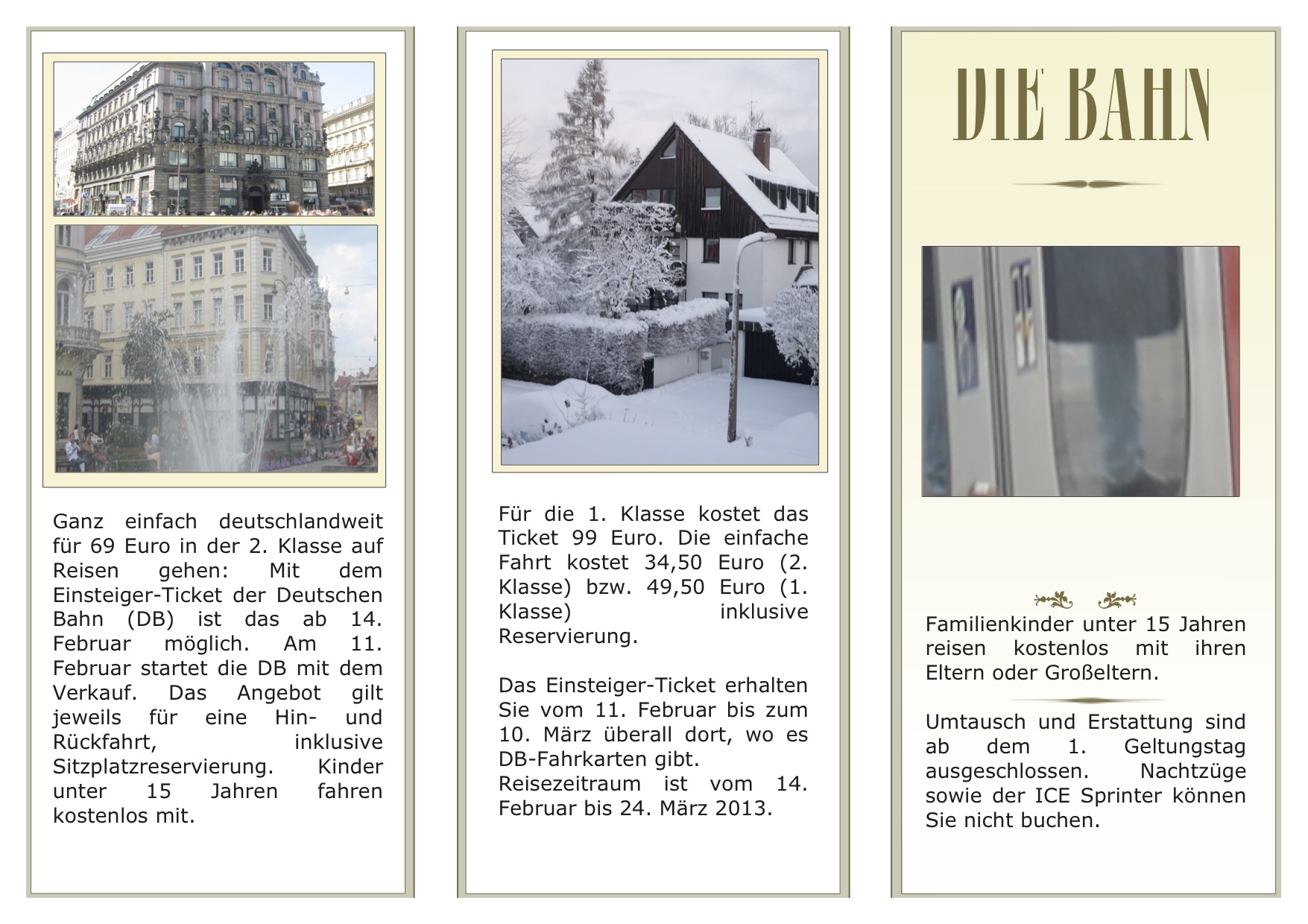 Ganz einfach deutschlandweit für 69 Euro in der 2. Klasse auf Reisen gehen: Mit dem Einsteiger-Ticket der Deutschen Bahn (DB) ist das ab 14. Februar möglich. Am 11. Februar startet die DB mit dem Verkauf. Das Angebot gilt jeweils für eine Hin- und Rückfahrt, inklusive Sitzplatzreservierung. Kinder unter 15 Jahren fahren kostenlos mit.

Für die 1. Klasse kostet das Ticket 99 Euro. Die einfache Fahrt kostet 34,50 Euro (2. Klasse) bzw. 49,50 Euro (1. Klasse) inklusive Reservierung.

Das Einsteiger-Ticket erhalten Sie vom 11. Februar bis zum 10. März überall dort, wo es DB-Fahrkarten gibt.
Reisezeitraum ist vom 14. Februar bis 24. März 2013.

DIE BAHN

Familienkinder unter 15 Jahren reisen kostenlos mit ihren Eltern oder Großeltern.

Umtausch und Erstattung sind ab dem 1. Geltungstag ausgeschlossen. Nachtzüge sowie der ICE Sprinter können Sie nicht buchen.